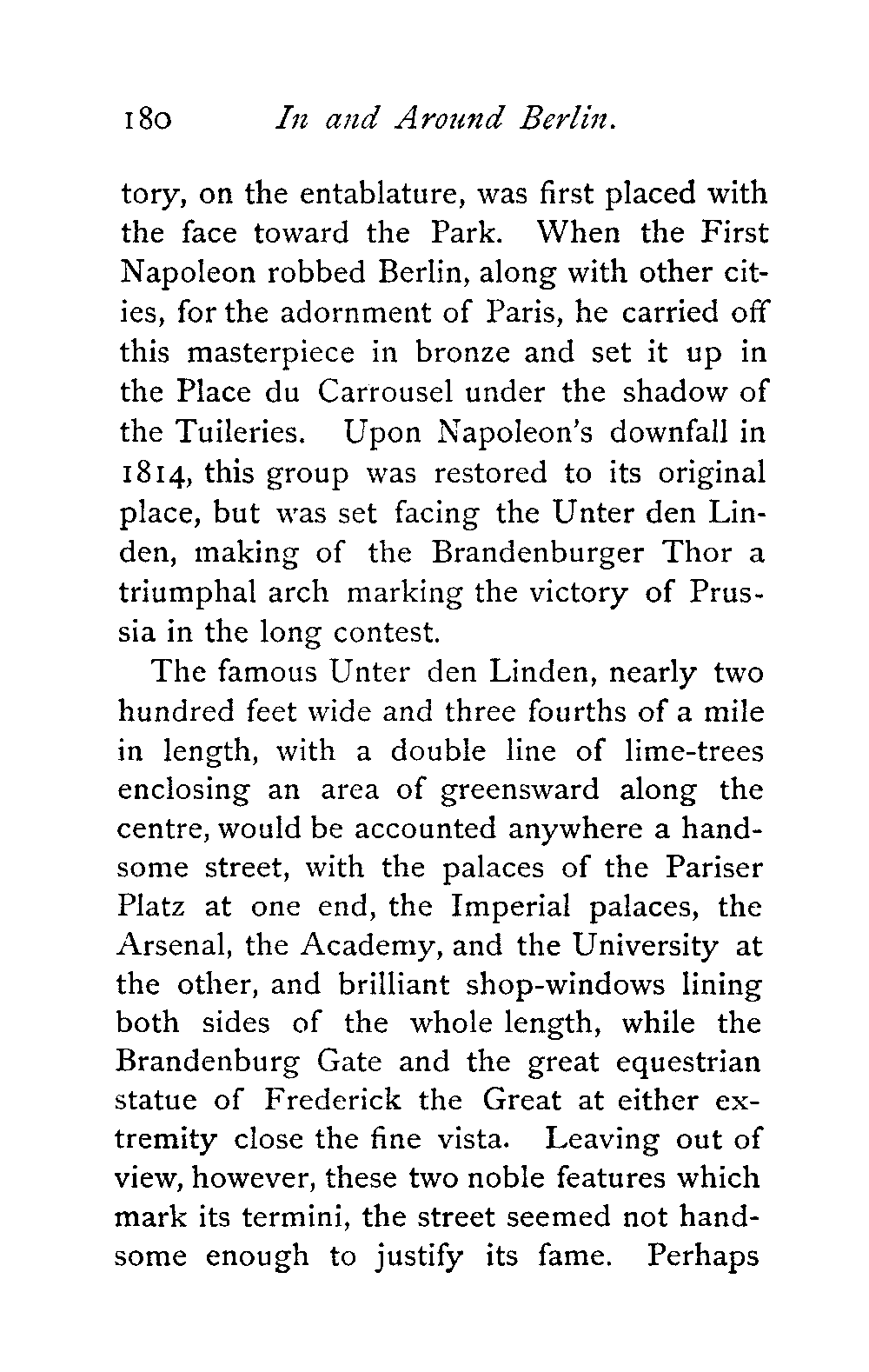 180 In and Around Berlin.

tory, on the entablature, was first placed with the face toward the Park. When the First Napoleon robbed Berlin, along with other cities, for the adornment of Paris, he carried off this masterpiece in bronze and set it up in the Place du Carrousel under the shadow of the Tuileries. Upon Napoleon's downfall in 1814, this group was restored to its original place, but was set facing the Unter den Linden, making of the Brandenburger Thor a triumphal arch marking the victory of Prussia in the long contest.

The famous Unter den Linden, nearly two hundred feet wide and three fourths of a mile in length, with a double line of lime-trees enclosing an area of greensward along the centre, would be accounted anywhere a handsome street, with the palaces of the Pariser Platz at one end, the Imperial palaces, the Arsenal, the Academy, and the University at the other, and brilliant shop-windows lining both sides of the whole length, while the Brandenburg Gate and the great equestrian statue of Frederick the Great at either extremity close the fine vista. Leaving out of view, however, these two noble features which mark its termini, the street seemed not handsome enough to justify its fame. Perhaps